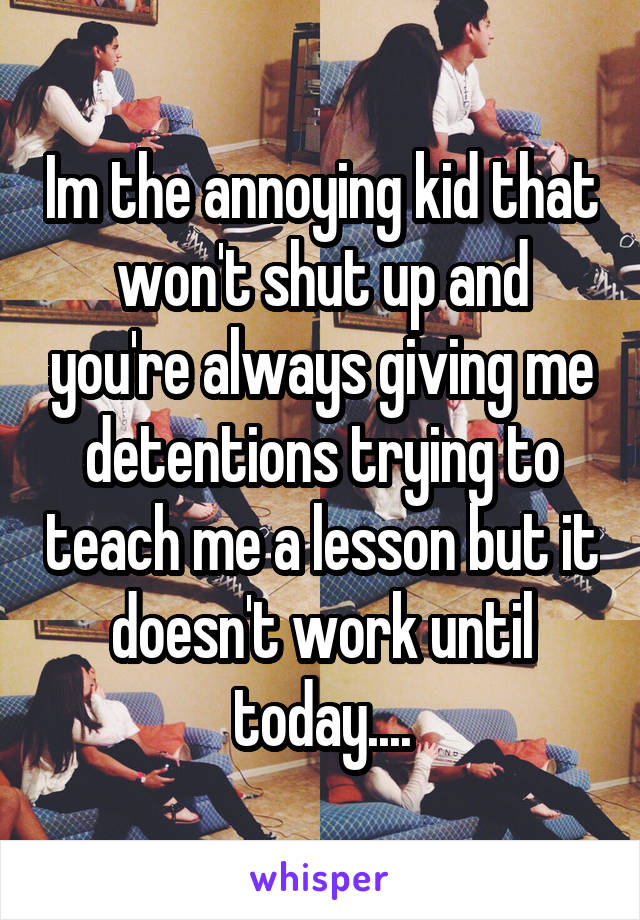 Im the annoying kid that won't shut up and you're always giving me detentions trying to teach me a lesson but it doesn't work until today....

whisper